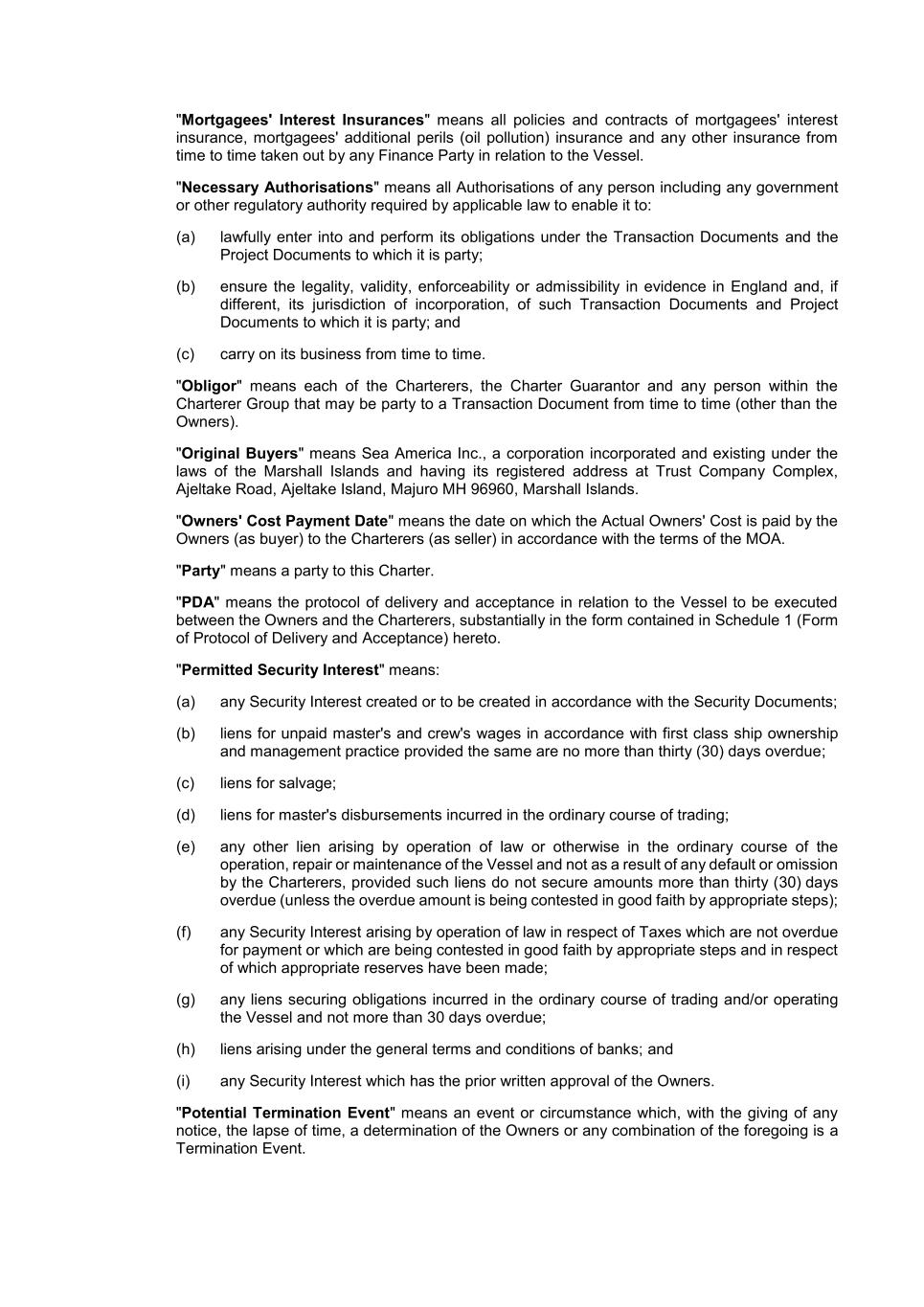 "Mortgagees' Interest Insurances" means all policies and contracts of mortgagees' interest insurance, mortgagees' additional perils (oil pollution) insurance and any other insurance from time to time taken out by any Finance Party in relation to the Vessel.

"Necessary Authorisations" means all Authorisations of any person including any government or other regulatory authority required by applicable law to enable it to:

(a) lawfully enter into and perform its obligations under the Transaction Documents and the Project Documents to which it is party;

(b) ensure the legality, validity, enforceability or admissibility in evidence in England and, if different, its jurisdiction of incorporation, of such Transaction Documents and Project Documents to which it is party; and

(c) carry on its business from time to time.

"Obligor" means each of the Charterers, the Charter Guarantor and any person within the Charterer Group that may be party to a Transaction Document from time to time (other than the Owners).

"Original Buyers" means Sea America Inc., a corporation incorporated and existing under the laws of the Marshall Islands and having its registered address at Trust Company Complex, Ajeltake Road, Ajeltake Island, Majuro MH 96960, Marshall Islands.

"Owners' Cost Payment Date" means the date on which the Actual Owners' Cost is paid by the Owners (as buyer) to the Charterers (as seller) in accordance with the terms of the MOA.

"Party" means a party to this Charter.

"PDA" means the protocol of delivery and acceptance in relation to the Vessel to be executed between the Owners and the Charterers, substantially in the form contained in Schedule 1 (Form of Protocol of Delivery and Acceptance) hereto.

"Permitted Security Interest" means:

(a) any Security Interest created or to be created in accordance with the Security Documents;

(b) liens for unpaid master's and crew's wages in accordance with first class ship ownership and management practice provided the same are no more than thirty (30) days overdue;

(c) liens for salvage;

(d) liens for master's disbursements incurred in the ordinary course of trading;

(e) any other lien arising by operation of law or otherwise in the ordinary course of the operation, repair or maintenance of the Vessel and not as a result of any default or omission by the Charterers, provided such liens do not secure amounts more than thirty (30) days overdue (unless the overdue amount is being contested in good faith by appropriate steps);

(f) any Security Interest arising by operation of law in respect of Taxes which are not overdue for payment or which are being contested in good faith by appropriate steps and in respect of which appropriate reserves have been made;

(g) any liens securing obligations incurred in the ordinary course of trading and/or operating the Vessel and not more than 30 days overdue;

(h) liens arising under the general terms and conditions of banks; and

(i) any Security Interest which has the prior written approval of the Owners.

"Potential Termination Event" means an event or circumstance which, with the giving of any notice, the lapse of time, a determination of the Owners or any combination of the foregoing is a Termination Event.